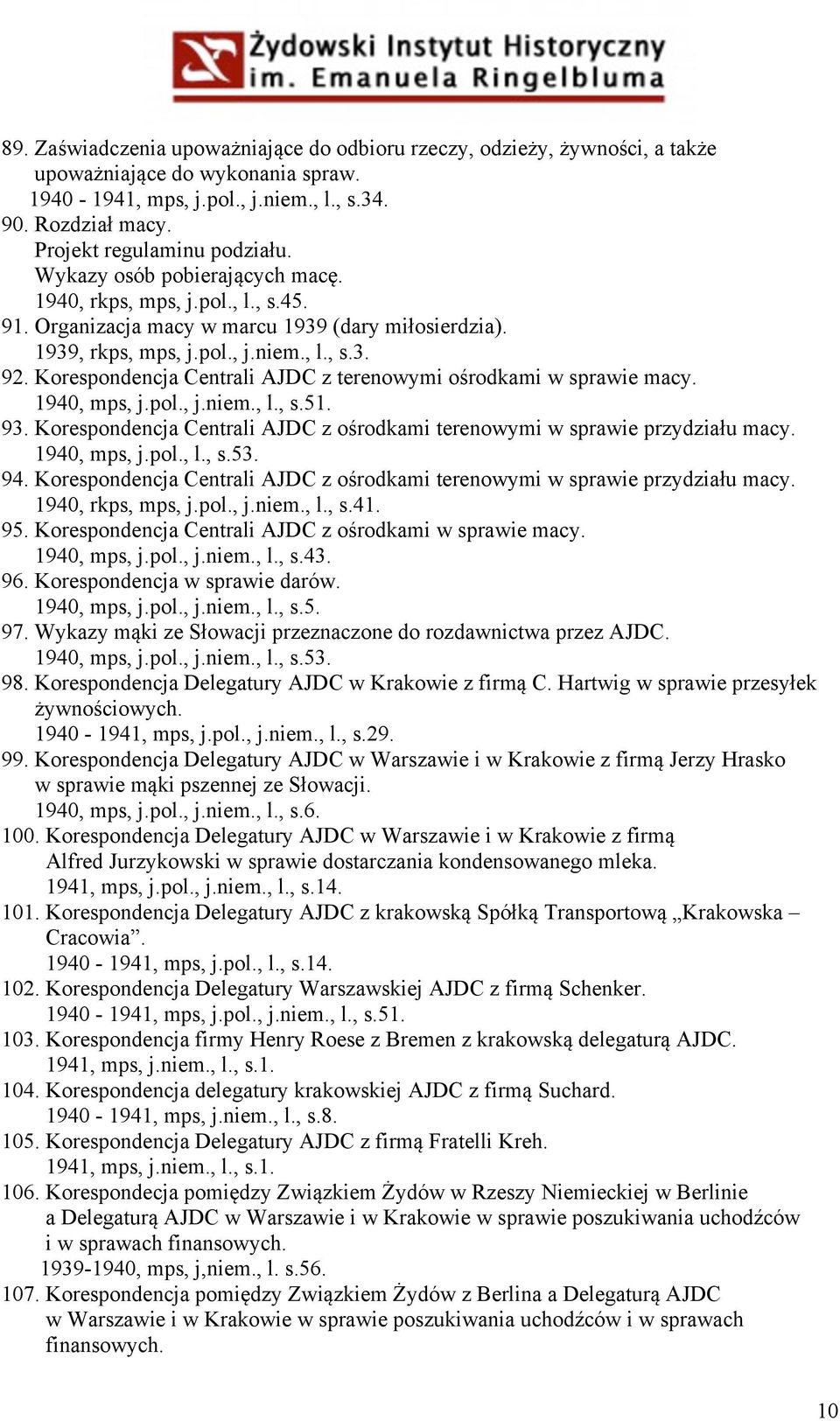 Żydowski Instytut Historyczny
im. Emanuela Ringelbluma

89. Zaświadczenia upoważniające do odbioru rzeczy, odzieży, żywności, a także upoważniające do wykonania spraw.
1940 - 1941, mps, j.pol., j.niem., l., s.34.
90. Rozdział macy.
Projekt regulaminu podziału.
Wykazy osób pobierających macę.
1940, rkps, mps, j.pol., l., s.45.
91. Organizacja macy w marcu 1939 (dary miłosierdzia).
1939, rkps, mps, j.pol., j.niem., l., s.3.
92. Korespondencja Centrali AJDC z terenowymi ośrodkami w sprawie macy.
1940, mps, j.pol., j.niem., l., s.51.
93. Korespondencja Centrali AJDC z ośrodkami terenowymi w sprawie przydziału macy.
1940, mps, j.pol., l., s.53.
94. Korespondencja Centrali AJDC z ośrodkami terenowymi w sprawie przydziału macy.
1940, rkps, mps, j.pol., j.niem., l., s.41.
95. Korespondencja Centrali AJDC z ośrodkami w sprawie macy.
1940, mps, j.pol., j.niem., l., s.43.
96. Korespondencja w sprawie darów.
1940, mps, j.pol., j.niem., l., s.5.
97. Wykazy mąki ze Słowacji przeznaczone do rozdawnictwa przez AJDC.
1940, mps, j.pol., j.niem., l., s.53.
98. Korespondencja Delegatury AJDC w Krakowie z firmą C. Hartwig w sprawie przesyłek żywnościowych.
1940 - 1941, mps, j.pol., j.niem., l., s.29.
99. Korespondencja Delegatury AJDC w Warszawie i w Krakowie z firmą Jerzy Hrasko w sprawie mąki pszennej ze Słowacji.
1940, mps, j.pol., j.niem., l., s.6.
100. Korespondencja Delegatury AJDC w Warszawie i w Krakowie z firmą Alfred Jurzykowski w sprawie dostarczania kondensowanego mleka.
1941, mps, j.pol., j.niem., l., s.14.
101. Korespondencja Delegatury AJDC z krakowską Spółką Transportową „Krakowska – Cracowia”.
1940 - 1941, mps, j.pol., l., s.14.
102. Korespondencja Delegatury Warszawskiej AJDC z firmą Schenker.
1940 - 1941, mps, j.pol., j.niem., l., s.51.
103. Korespondencja firmy Henry Roese z Bremen z krakowską delegaturą AJDC.
1941, mps, j.niem., l., s.1.
104. Korespondencja delegatury krakowskiej AJDC z firmą Suchard.
1940 - 1941, mps, j.niem., l., s.8.
105. Korespondencja Delegatury AJDC z firmą Fratelli Kreh.
1941, mps, j.niem., l., s.1.
106. Korespondecja pomiędzy Związkiem Żydów w Rzeszy Niemieckiej w Berlinie a Delegaturą AJDC w Warszawie i w Krakowie w sprawie poszukiwania uchodźców i w sprawach finansowych.
1939-1940, mps, j,niem., l. s.56.
107. Korespondencja pomiędzy Związkiem Żydów z Berlina a Delegaturą AJDC w Warszawie i w Krakowie w sprawie poszukiwania uchodźców i w sprawach finansowych.

10